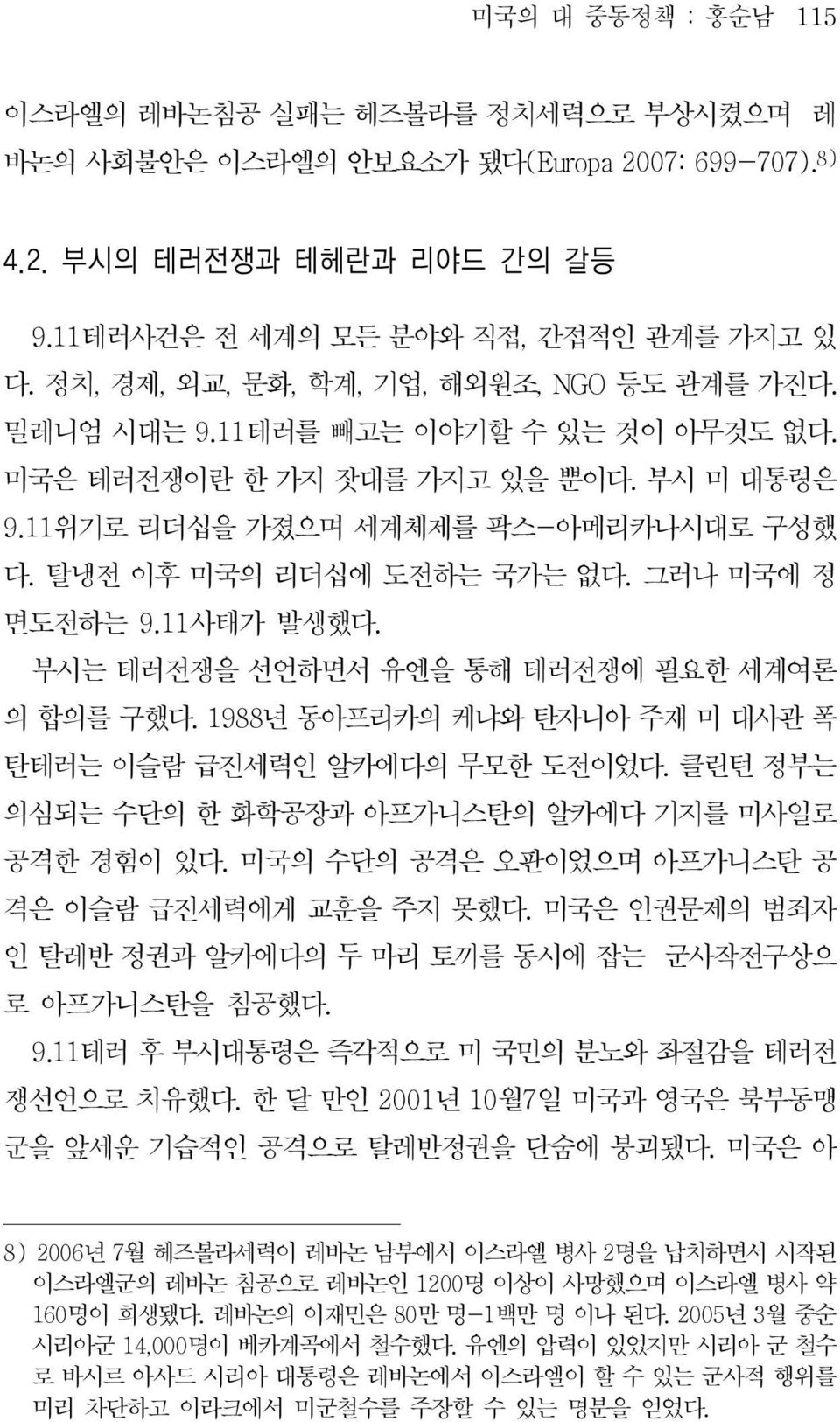 미국의 대 중동정책 : 홍순남 115

이스라엘의 레바논침공 실패는 헤즈볼라를 정치세력으로 부상시켰으며 레바논의 사회불안은 이스라엘의 안보요소가 됐다(Europa 2007: 699-707).8)

4.2. 부시의 테러전쟁과 테헤란과 리야드 간의 갈등

9.11테러사건은 전 세계의 모든 분야와 직접, 간접적인 관계를 가지고 있다. 정치, 경제, 외교, 문화, 학계, 기업, 해외원조, NGO 등도 관계를 가진다. 밀레니엄 시대는 9.11테러를 빼고는 이야기할 수 있는 것이 아무것도 없다. 미국은 테러전쟁이란 한 가지 잣대를 가지고 있을 뿐이다. 부시 미 대통령은 9.11위기로 리더십을 가졌으며 세계체제를 팍스-아메리카나시대로 구성했다. 탈냉전 이후 미국의 리더십에 도전하는 국가는 없다. 그러나 미국에 정면도전하는 9.11사태가 발생했다.

부시는 테러전쟁을 선언하면서 유엔을 통해 테러전쟁에 필요한 세계여론의 합의를 구했다. 1988년 동아프리카의 케냐와 탄자니아 주재 미 대사관 폭탄테러는 이슬람 급진세력인 알카에다의 무모한 도전이었다. 클린턴 정부는 의심되는 수단의 한 화학공장과 아프가니스탄의 알카에다 기지를 미사일로 공격한 경험이 있다. 미국의 수단의 공격은 오판이었으며 아프가니스탄 공격은 이슬람 급진세력에게 교훈을 주지 못했다. 미국은 인권문제의 범죄자인 탈레반 정권과 알카에다의 두 마리 토끼를 동시에 잡는 군사작전구상으로 아프가니스탄을 침공했다.

9.11테러 후 부시대통령은 즉각적으로 미 국민의 분노와 좌절감을 테러전쟁선언으로 치유했다. 한 달 만인 2001년 10월7일 미국과 영국은 북부동맹군을 앞세운 기습적인 공격으로 탈레반정권을 단숨에 붕괴됐다. 미국은 아

8) 2006년 7월 헤즈볼라세력이 레바논 남부에서 이스라엘 병사 2명을 납치하면서 시작된 이스라엘군의 레바논 침공으로 레바논인 1200명 이상이 사망했으며 이스라엘 병사 약 160명이 희생됐다. 레바논의 이재민은 80만 명-1백만 명 이나 된다. 2005년 3월 중순 시리아군 14,000명이 베카계곡에서 철수했다. 유엔의 압력이 있었지만 시리아 군 철수로 바시르 아사드 시리아 대통령은 레바논에서 이스라엘이 할 수 있는 군사적 행위를 미리 차단하고 이라크에서 미군철수를 주장할 수 있는 명분을 얻었다.